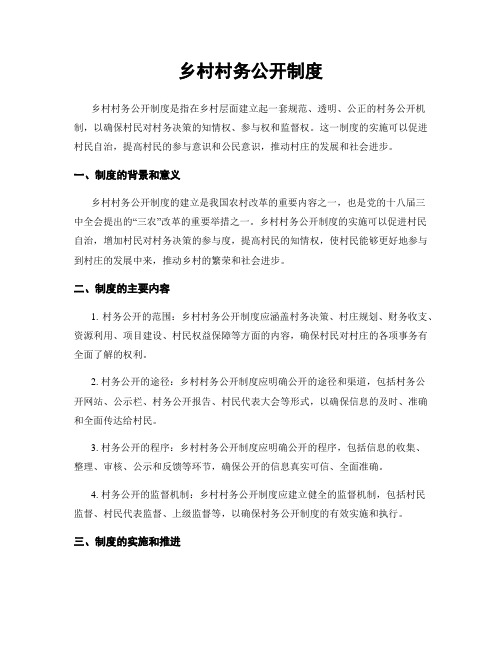 乡村村务公开制度

乡村村务公开制度是指在乡村层面建立起一套规范、透明、公正的村务公开机制，以确保村民对村务决策的知情权、参与权和监督权。这一制度的实施可以促进村民自治，提高村民的参与意识和公民意识，推动村庄的发展和社会进步。

一、制度的背景和意义

乡村村务公开制度的建立是我国农村改革的重要内容之一，也是党的十八届三中全会提出的“三农”改革的重要举措之一。乡村村务公开制度的实施可以促进村民自治，增加村民对村务决策的参与度，提高村民的知情权，使村民能够更好地参与到村庄的发展中来，推动乡村的繁荣和社会进步。

二、制度的主要内容

1. 村务公开的范围：乡村村务公开制度应涵盖村务决策、村庄规划、财务收支、资源利用、项目建设、村民权益保障等方面的内容，确保村民对村庄的各项事务有全面了解的权利。

2. 村务公开的途径：乡村村务公开制度应明确公开的途径和渠道，包括村务公开网站、公示栏、村务公开报告、村民代表大会等形式，以确保信息的及时、准确和全面传达给村民。

3. 村务公开的程序：乡村村务公开制度应明确公开的程序，包括信息的收集、整理、审核、公示和反馈等环节，确保公开的信息真实可信、全面准确。

4. 村务公开的监督机制：乡村村务公开制度应建立健全的监督机制，包括村民监督、村民代表监督、上级监督等，以确保村务公开制度的有效实施和执行。

三、制度的实施和推进